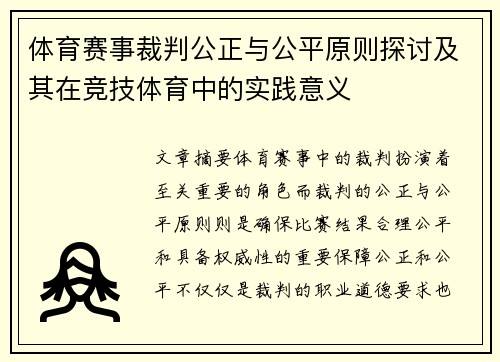 体育赛事裁判公正与公平原则探讨及其在竞技体育中的实践意义

文章摘要体育赛事中的裁判扮演着至关重要的角色而裁判的公正与公平原则则是确保比赛结果合理公平和具备权威性的重要保障公正和公平不仅仅是裁判的职业道德要求也